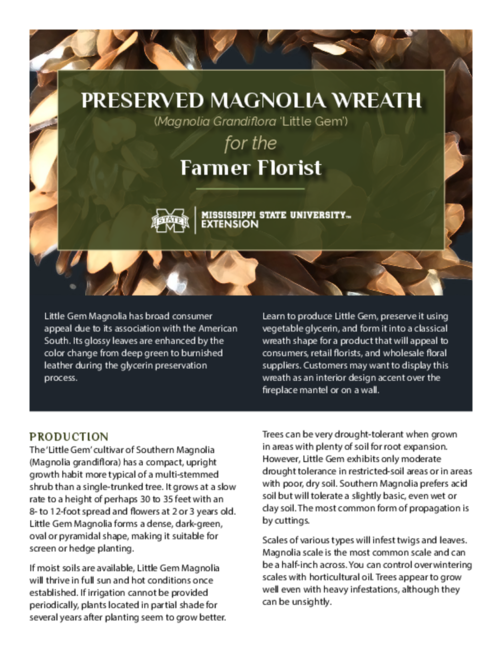 PRESERVED MAGNOLIA WREATH

(Magnolia Grandiflora 'Little Gem')

for the

Farmer Florist

STATE

MISSISSIPPI STATE UNIVERSITY™ EXTENSION

Little Gem Magnolia has broad consumer appeal due to its association with the American South. Its glossy leaves are enhanced by the color change from deep green to burnished leather during the glycerin preservation process.

Learn to produce Little Gem, preserve it using vegetable glycerin, and form it into a classical wreath shape for a product that will appeal to consumers, retail florists, and wholesale floral suppliers. Customers may want to display this wreath as an interior design accent over the fireplace mantel or on a wall.

PRODUCTION

The 'Little Gem' cultivar of Southern Magnolia (Magnolia grandiflora) has a compact, upright growth habit more typical of a multi-stemmed shrub than a single-trunked tree. It grows at a slow rate to a height of perhaps 30 to 35 feet with an 8- to 12-foot spread and flowers at 2 or 3 years old. Little Gem Magnolia forms a dense, dark-green, oval or pyramidal shape, making it suitable for screen or hedge planting.

If moist soils are available, Little Gem Magnolia will thrive in full sun and hot conditions once established. If irrigation cannot be provided periodically, plants located in partial shade for several years after planting seem to grow better.

Trees can be very drought-tolerant when grown in areas with plenty of soil for root expansion. However, Little Gem exhibits only moderate drought tolerance in restricted-soil areas or in areas with poor, dry soil. Southern Magnolia prefers acid soil but will tolerate a slightly basic, even wet or clay soil. The most common form of propagation is by cuttings.

Scales of various types will infest twigs and leaves. Magnolia scale is the most common scale and can be a half-inch across. You can control overwintering scales with horticultural oil. Trees appear to grow well even with heavy infestations, although they can be unsightly.